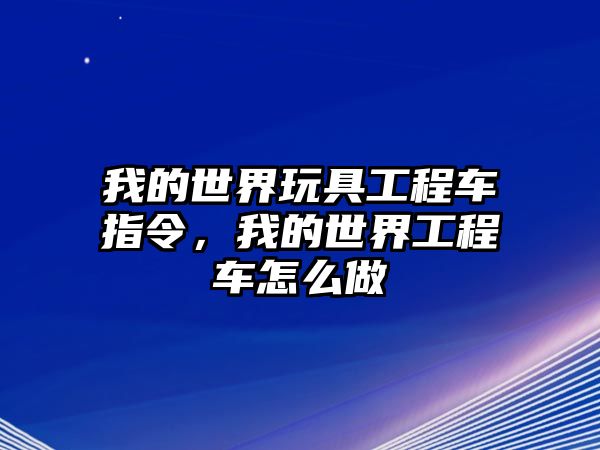 我的世界玩具工程车指令，我的世界工程车怎么做